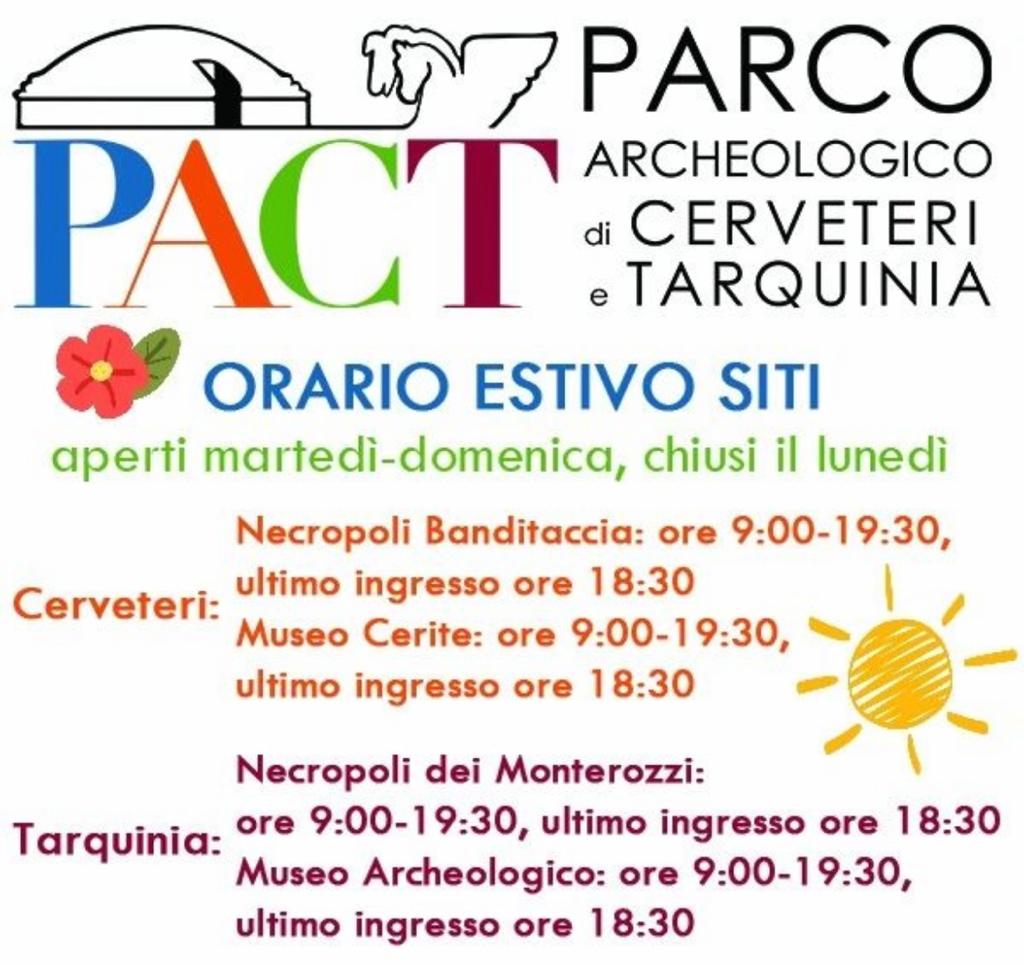 PACT

PARCO
ARCHEOLOGICO
di CERVETERI
e TARQUINIA

ORARIO ESTIVO SITI

aperti martedì-domenica, chiusi il lunedì

Cerveteri:
Necropoli Banditaccia: ore 9:00-19:30, ultimo ingresso ore 18:30
Museo Cerite: ore 9:00-19:30, ultimo ingresso ore 18:30

Tarquinia:
Necropoli dei Monterozzi: ore 9:00-19:30, ultimo ingresso ore 18:30
Museo Archeologico: ore 9:00-19:30, ultimo ingresso ore 18:30